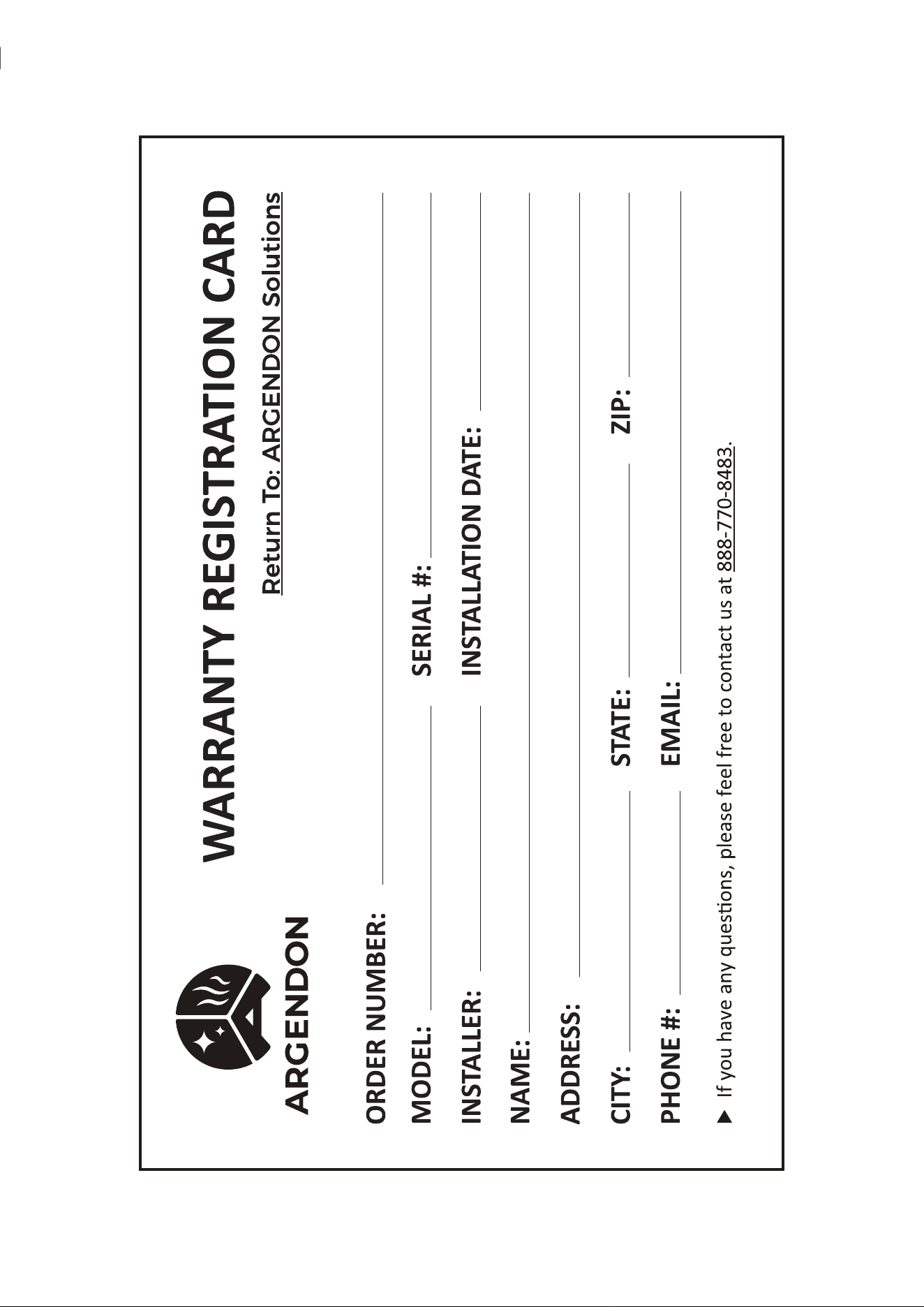 ARGENDON

WARRANTY REGISTRATION CARD

Return To: ARGENDON Solutions

ORDER NUMBER: ____

MODEL: ____ SERIAL #: ____

INSTALLER: ____ INSTALLATION DATE: ____

NAME: ____

ADDRESS: ____

CITY: ____ STATE: ____ ZIP: ____

PHONE #: ____ EMAIL: ____

▶ If you have any questions, please feel free to contact us at 888-770-8483.